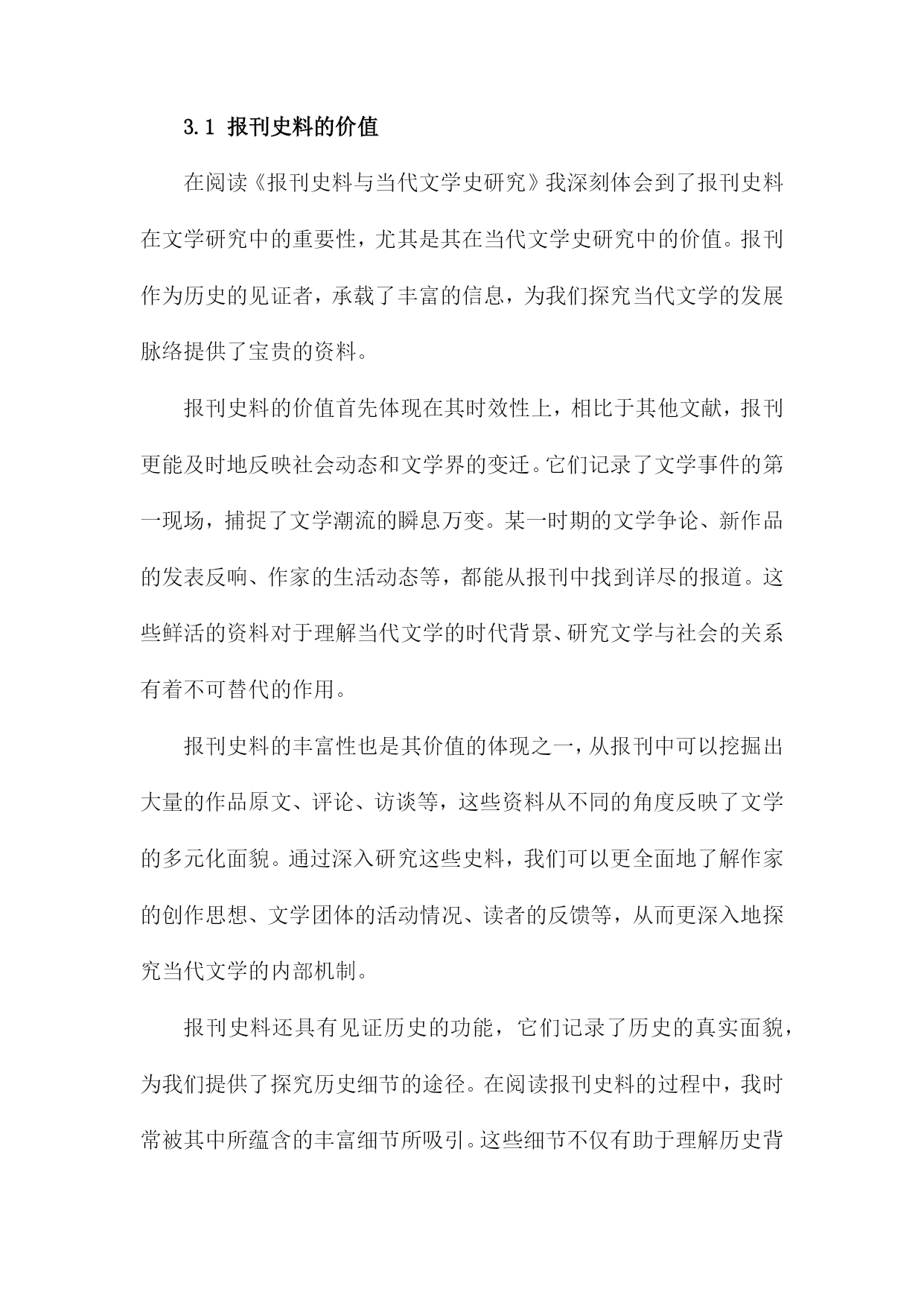 3.1 报刊史料的价值

在阅读《报刊史料与当代文学史研究》我深刻体会到了报刊史料在文学研究中的重要性，尤其是其在当代文学史研究中的价值。报刊作为历史的见证者，承载了丰富的信息，为我们探究当代文学的发展脉络提供了宝贵的资料。

报刊史料的价值首先体现在其时效性上，相比于其他文献，报刊更能及时地反映社会动态和文学界的变迁。它们记录了文学事件的第一现场，捕捉了文学潮流的瞬息万变。某一时期的文学争论、新作品的发表反响、作家的生活动态等，都能从报刊中找到详尽的报道。这些鲜活的资料对于理解当代文学的时代背景、研究文学与社会的关系有着不可替代的作用。

报刊史料的丰富性也是其价值的体现之一，从报刊中可以挖掘出大量的作品原文、评论、访谈等，这些资料从不同的角度反映了文学的多元化面貌。通过深入研究这些史料，我们可以更全面地了解作家的创作思想、文学团体的活动情况、读者的反馈等，从而更深入地探究当代文学的内部机制。

报刊史料还具有见证历史的功能，它们记录了历史的真实面貌，为我们提供了探究历史细节的途径。在阅读报刊史料的过程中，我时常被其中所蕴含的丰富细节所吸引。这些细节不仅有助于理解历史背